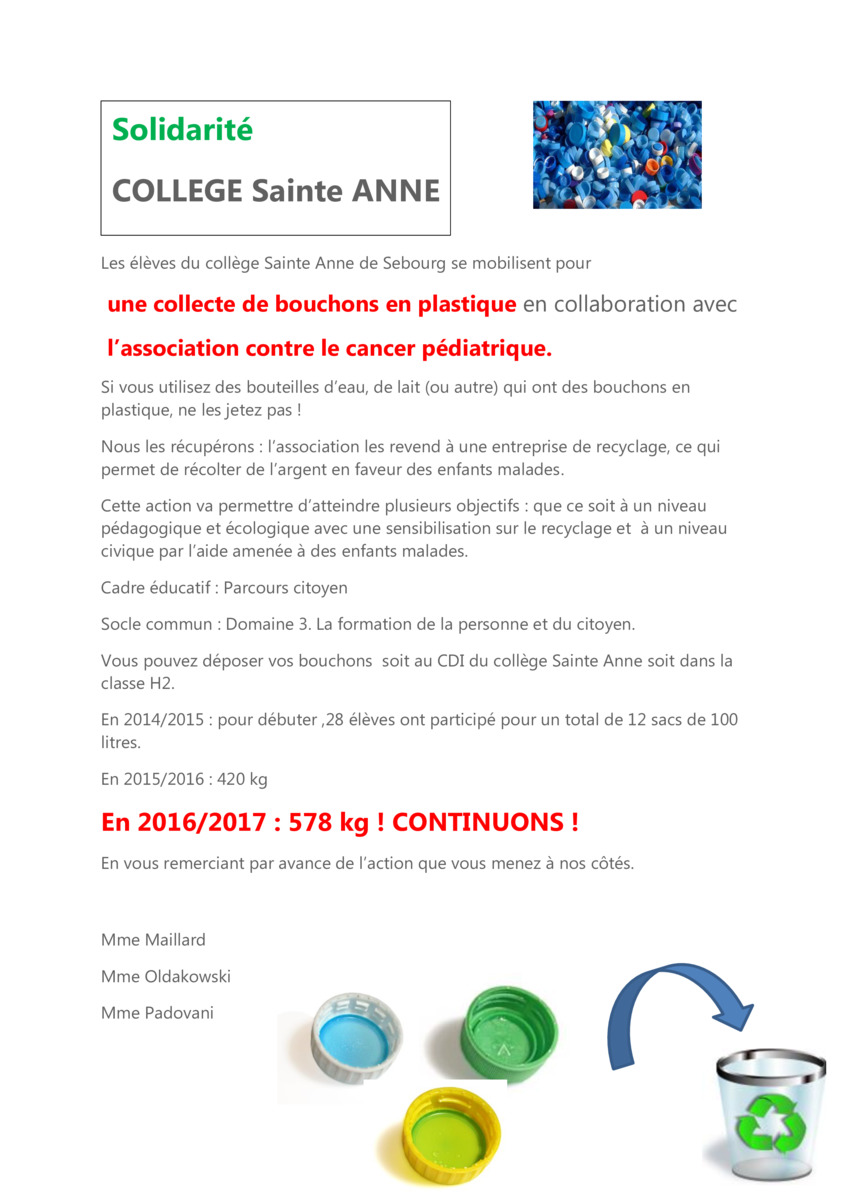 Solidarité

COLLEGE Sainte ANNE

Les élèves du collège Sainte Anne de Sebourg se mobilisent pour

une collecte de bouchons en plastique en collaboration avec

l'association contre le cancer pédiatrique.

Si vous utilisez des bouteilles d'eau, de lait (ou autre) qui ont des bouchons en plastique, ne les jetez pas !

Nous les récupérons : l'association les revend à une entreprise de recyclage, ce qui permet de récolter de l'argent en faveur des enfants malades.

Cette action va permettre d'atteindre plusieurs objectifs : que ce soit à un niveau pédagogique et écologique avec une sensibilisation sur le recyclage et à un niveau civique par l'aide amenée à des enfants malades.

Cadre éducatif : Parcours citoyen

Socle commun : Domaine 3. La formation de la personne et du citoyen.

Vous pouvez déposer vos bouchons soit au CDI du collège Sainte Anne soit dans la classe H2.

En 2014/2015 : pour débuter ,28 élèves ont participé pour un total de 12 sacs de 100 litres.

En 2015/2016 : 420 kg

En 2016/2017 : 578 kg ! CONTINUONS !

En vous remerciant par avance de l'action que vous menez à nos côtés.

Mme Maillard

Mme Oldakowski

Mme Padovani